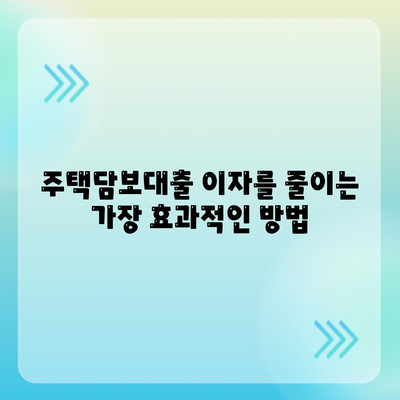 주택담보대출 이자를 줄이는 가장 효과적인 방법